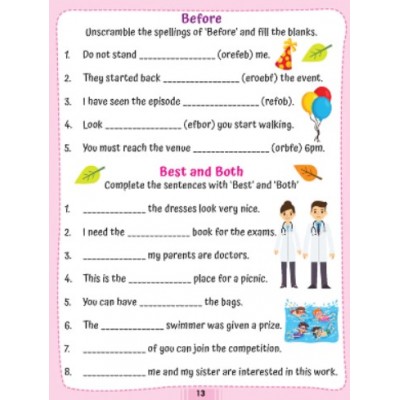 Before

Unscramble the spellings of 'Before' and fill the blanks.

1. Do not stand _______________ (orefeb) me.

2. They started back _______________ (eroebf) the event.

3. I have seen the episode _______________ (refob).

4. Look _______________ (efbor) you start walking.

5. You must reach the venue _______________ (orbfe) 6pm.

Best and Both

Complete the sentences with 'Best' and 'Both'

1. _____________ the dresses look very nice.

2. I need the _____________ book for the exams.

3. _____________ my parents are doctors.

4. This is the _____________ place for a picnic.

5. You can have _____________ the bags.

6. The _____________ swimmer was given a prize.

7. _____________ of you can join the competition.

8. _____________ me and my sister are interested in this work.

13